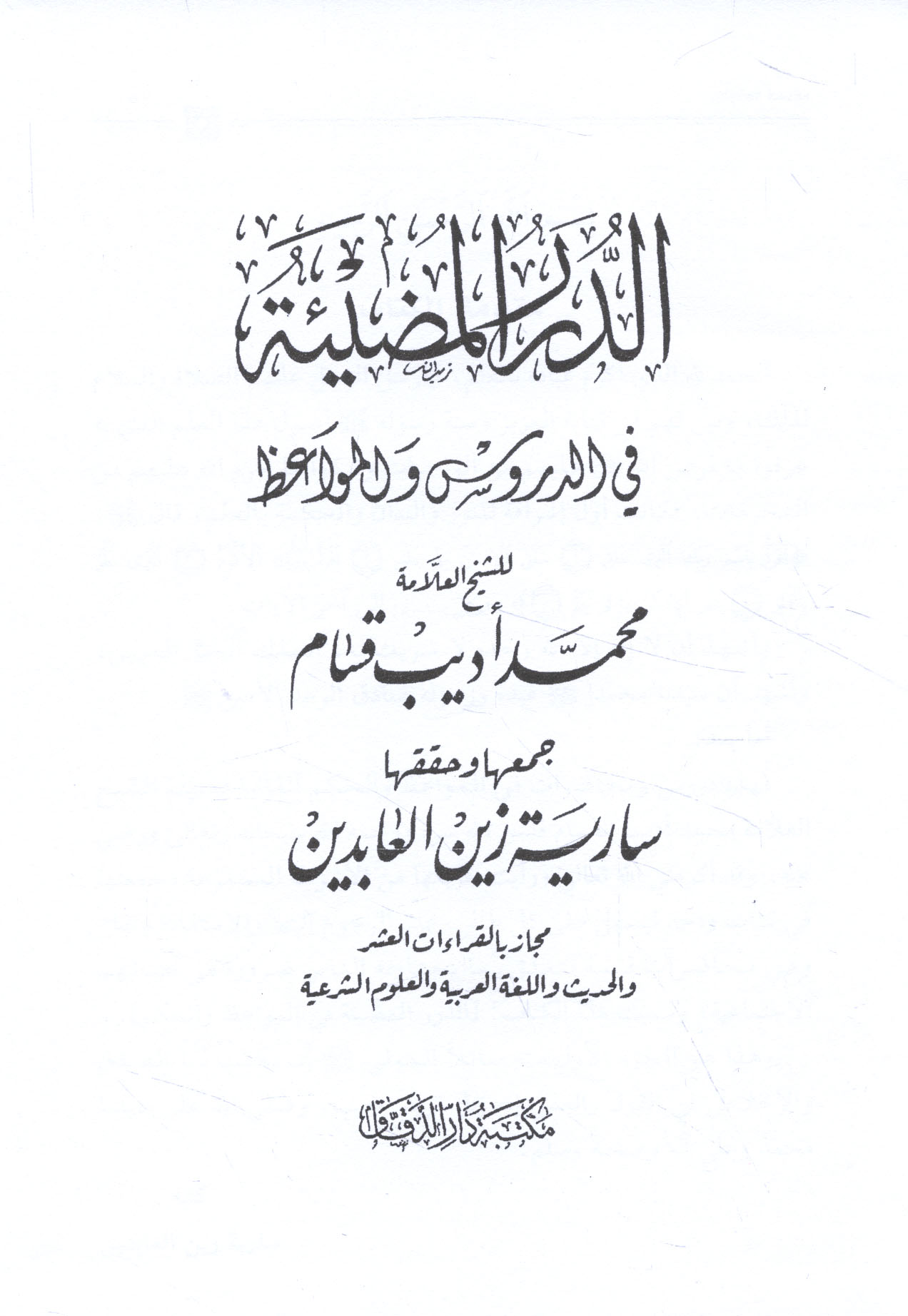 الدرر المضيئة

في الدروس والمواعظ

للشيخ العلامة

محمد أديب قسام

جمعها وحققها

سارية زين العابدين

مجاز بالقراءات العشر
والحديث واللغة العربية والعلوم الشرعية

مكتبة دار الدقاق